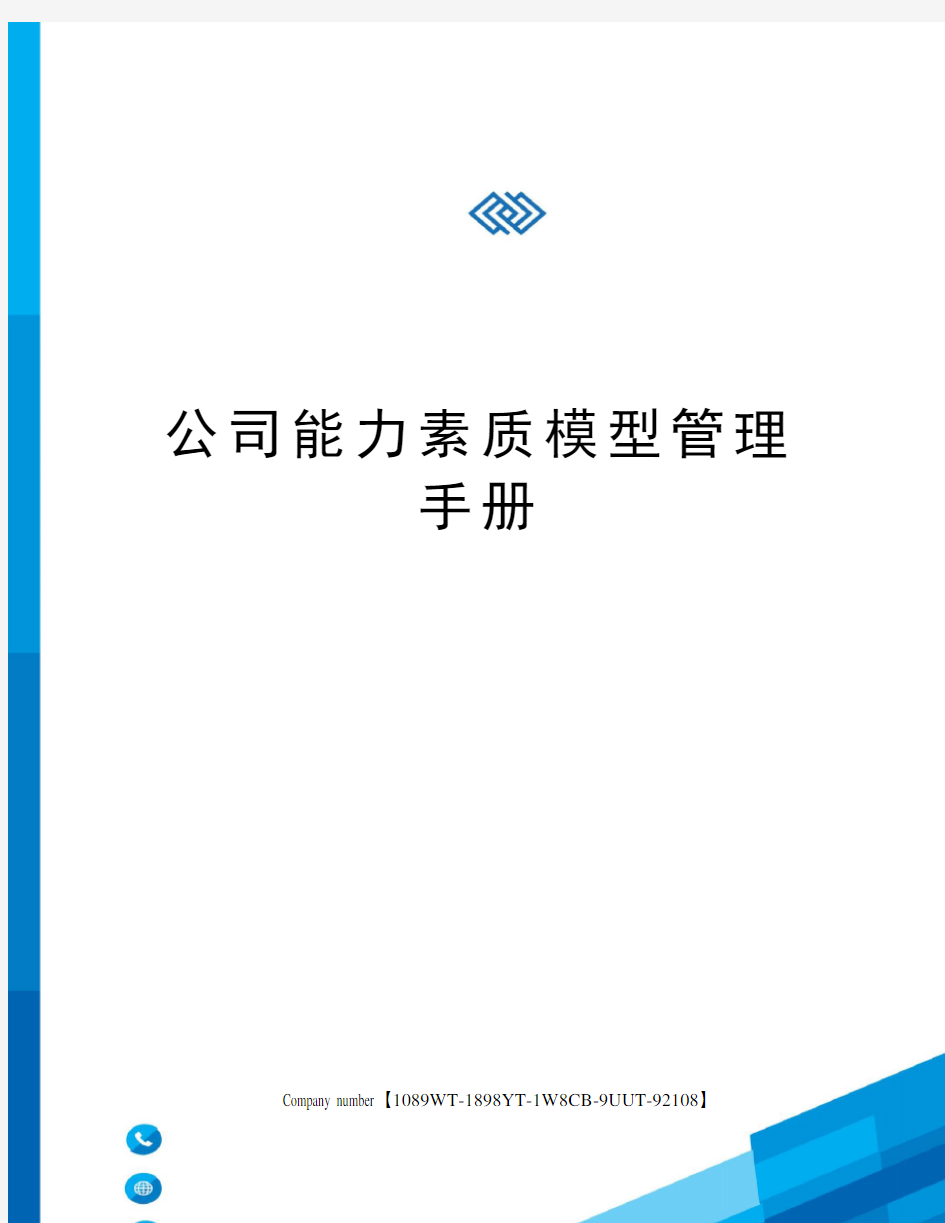 公司能力素质模型管理手册

Company number【1089WT-1898YT-1W8CB-9UUT-92108】